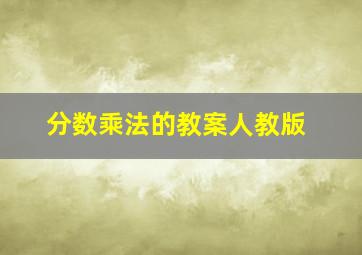 分数乘法的教案人教版